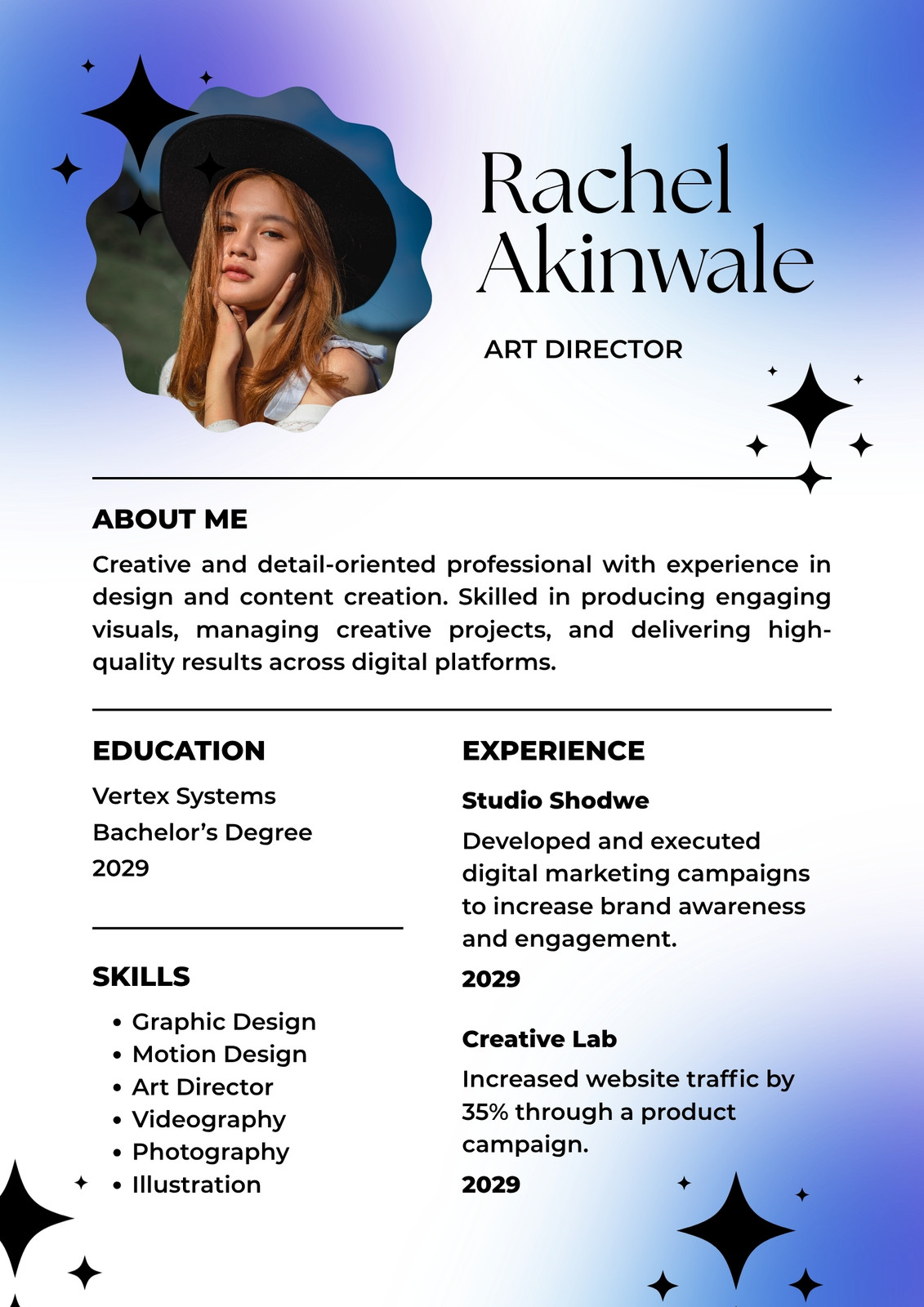 Rachel Akinwale

ART DIRECTOR

ABOUT ME

Creative and detail-oriented professional with experience in design and content creation. Skilled in producing engaging visuals, managing creative projects, and delivering high-quality results across digital platforms.

EDUCATION

Vertex Systems
Bachelor's Degree
2029

SKILLS

• Graphic Design
• Motion Design
• Art Director
• Videography
• Photography
• Illustration

EXPERIENCE

Studio Shodwe

Developed and executed digital marketing campaigns to increase brand awareness and engagement.

2029

Creative Lab

Increased website traffic by 35% through a product campaign.

2029